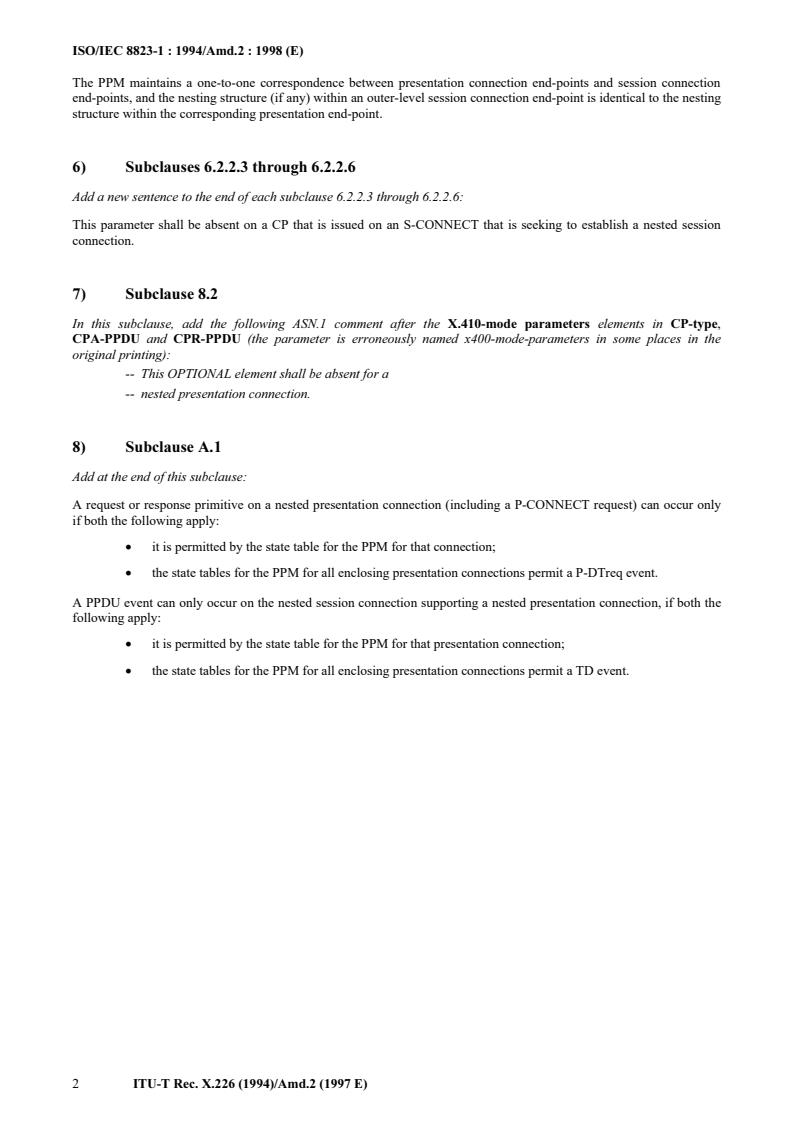 ISO/IEC 8823-1 : 1994/Amd.2 : 1998 (E)

The PPM maintains a one-to-one correspondence between presentation connection end-points and session connection end-points, and the nesting structure (if any) within an outer-level session connection end-point is identical to the nesting structure within the corresponding presentation end-point.

6) Subclauses 6.2.2.3 through 6.2.2.6

Add a new sentence to the end of each subclause 6.2.2.3 through 6.2.2.6:

This parameter shall be absent on a CP that is issued on an S-CONNECT that is seeking to establish a nested session connection.

7) Subclause 8.2

In this subclause, add the following ASN.1 comment after the X.410-mode parameters elements in CP-type, CPA-PPDU and CPR-PPDU (the parameter is erroneously named x400-mode-parameters in some places in the original printing):

-- This OPTIONAL element shall be absent for a
-- nested presentation connection.

8) Subclause A.1

Add at the end of this subclause:

A request or response primitive on a nested presentation connection (including a P-CONNECT request) can occur only if both the following apply:

• it is permitted by the state table for the PPM for that connection;

• the state tables for the PPM for all enclosing presentation connections permit a P-DTreq event.

A PPDU event can only occur on the nested session connection supporting a nested presentation connection, if both the following apply:

• it is permitted by the state table for the PPM for that presentation connection;

• the state tables for the PPM for all enclosing presentation connections permit a TD event.

2 ITU-T Rec. X.226 (1994)/Amd.2 (1997 E)